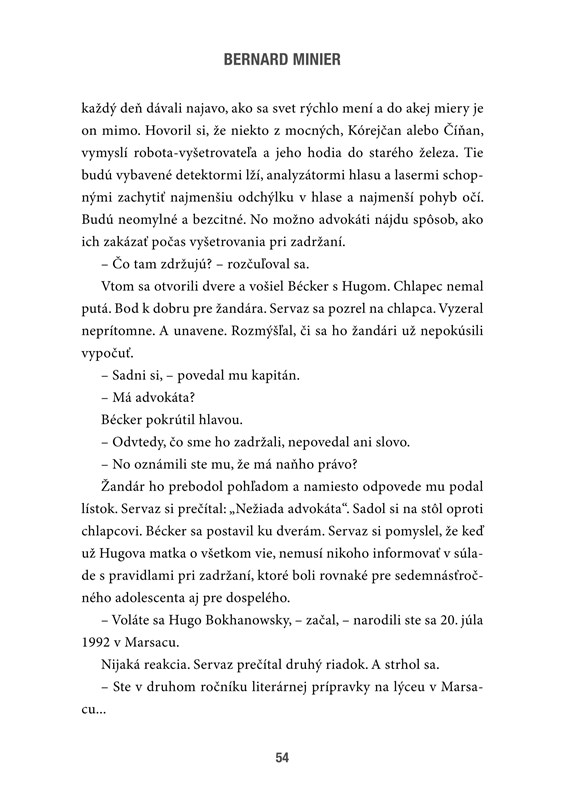 BERNARD MINIER

každý deň dávali najavo, ako sa svet rýchlo mení a do akej miery je on mimo. Hovoril si, že niekto z mocných, Kórejčan alebo Číňan, vymyslí robota-vyšetrovateľa a jeho hodia do starého železa. Tie budú vybavené detektormi lží, analyzátormi hlasu a lasermi schopnými zachytiť najmenšiu odchýlku v hlase a najmenší pohyb očí. Budú neomylné a bezcitné. No možno advokáti nájdu spôsob, ako ich zakázať počas vyšetrovania pri zadržaní.

– Čo tam zdržujú? – rozčuľoval sa.

Vtom sa otvorili dvere a vošiel Bécker s Hugom. Chlapec nemal putá. Bod k dobru pre žandára. Servaz sa pozrel na chlapca. Vyzeral neprítomne. A unavene. Rozmýšľal, či sa ho žandári už nepokúsili vypočuť.

– Sadni si, – povedal mu kapitán.

– Má advokáta?

Bécker pokrútil hlavou.

– Odvtedy, čo sme ho zadržali, nepovedal ani slovo.

– No oznámili ste mu, že má naňho právo?

Žandár ho prebodol pohľadom a namiesto odpovede mu podal lístok. Servaz si prečítal: „Nežiada advokáta“. Sadol si na stôl oproti chlapcovi. Bécker sa postavil ku dverám. Servaz si pomyslel, že keď už Hugova matka o všetkom vie, nemusí nikoho informovať v súlade s pravidlami pri zadržaní, ktoré boli rovnaké pre sedemnásťročného adolescenta aj pre dospelého.

– Voláte sa Hugo Bokhanowsky, – začal, – narodili ste sa 20. júla 1992 v Marsacu.

Nijaká reakcia. Servaz prečítal druhý riadok. A strhol sa.

– Ste v druhom ročníku literárnej prípravky na lýceu v Marsacu...

54